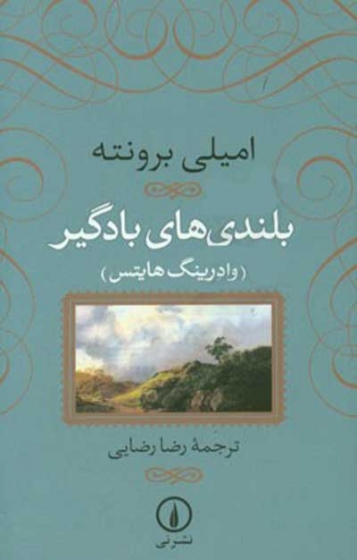 امیلی برونته

بلندی‌های بادگیر

(وادرینگ هایتس)

ترجمهٔ رضا رضایی

نشر نی